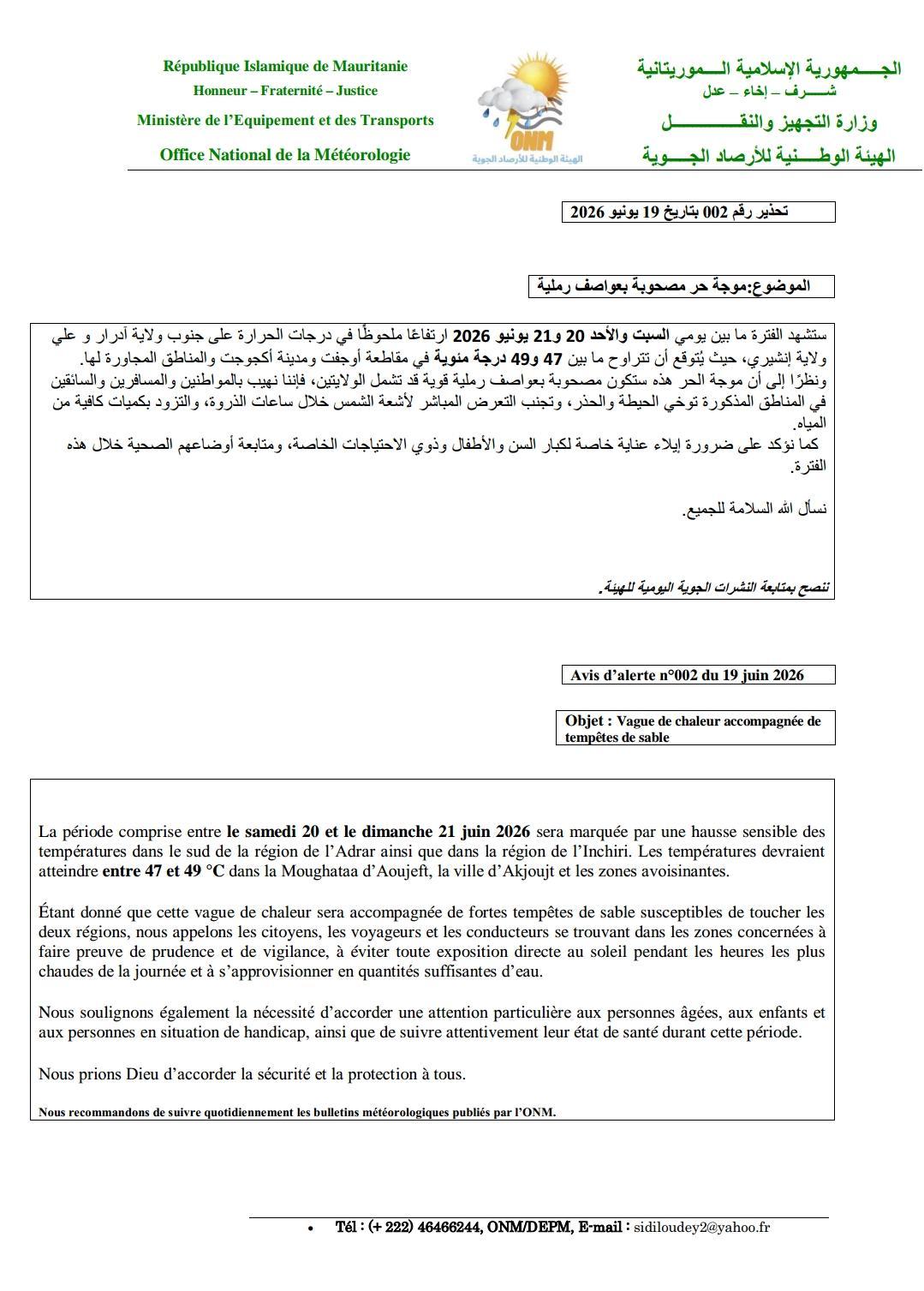 République Islamique de Mauritanie
Honneur – Fraternité – Justice
Ministère de l'Equipement et des Transports
Office National de la Météorologie

ONM
الهيئة الوطنية للأرصاد الجوية

الجـــمهورية الإسلامية الـــموريتانية
شـــرف – إخاء – عدل
وزارة التجهيز والنقـــــــــل
الهيئة الوطـــنية للأرصاد الجـــوية

تحذير رقم 002 بتاريخ 19 يونيو 2026

الموضوع:موجة حر مصحوبة بعواصف رملية

ستشهد الفترة ما بين يومي السبت والأحد 20 و21 يونيو 2026 ارتفاعًا ملحوظًا في درجات الحرارة على جنوب ولاية آدرار و علي ولاية إنشيري، حيث يُتوقع أن تتراوح ما بين 47 و49 درجة مئوية في مقاطعة أوجفت ومدينة أكجوجت والمناطق المجاورة لها.
ونظرًا إلى أن موجة الحر هذه ستكون مصحوبة بعواصف رملية قوية قد تشمل الولايتين، فإننا نهيب بالمواطنين والمسافرين والسائقين في المناطق المذكورة توخي الحيطة والحذر، وتجنب التعرض المباشر لأشعة الشمس خلال ساعات الذروة، والتزود بكميات كافية من المياه.
كما نؤكد على ضرورة إيلاء عناية خاصة لكبار السن والأطفال وذوي الاحتياجات الخاصة، ومتابعة أوضاعهم الصحية خلال هذه الفترة.

نسأل الله السلامة للجميع.

ننصح بمتابعة النشرات الجوية اليومية للهيئة.

Avis d'alerte n°002 du 19 juin 2026

Objet : Vague de chaleur accompagnée de tempêtes de sable

La période comprise entre le samedi 20 et le dimanche 21 juin 2026 sera marquée par une hausse sensible des températures dans le sud de la région de l'Adrar ainsi que dans la région de l'Inchiri. Les températures devraient atteindre entre 47 et 49 °C dans la Moughataa d'Aoujeft, la ville d'Akjoujt et les zones avoisinantes.

Étant donné que cette vague de chaleur sera accompagnée de fortes tempêtes de sable susceptibles de toucher les deux régions, nous appelons les citoyens, les voyageurs et les conducteurs se trouvant dans les zones concernées à faire preuve de prudence et de vigilance, à éviter toute exposition directe au soleil pendant les heures les plus chaudes de la journée et à s'approvisionner en quantités suffisantes d'eau.

Nous soulignons également la nécessité d'accorder une attention particulière aux personnes âgées, aux enfants et aux personnes en situation de handicap, ainsi que de suivre attentivement leur état de santé durant cette période.

Nous prions Dieu d'accorder la sécurité et la protection à tous.

Nous recommandons de suivre quotidiennement les bulletins météorologiques publiés par l'ONM.

• Tél : (+ 222) 46466244, ONM/DEPM, E-mail : sidiloudey2@yahoo.fr